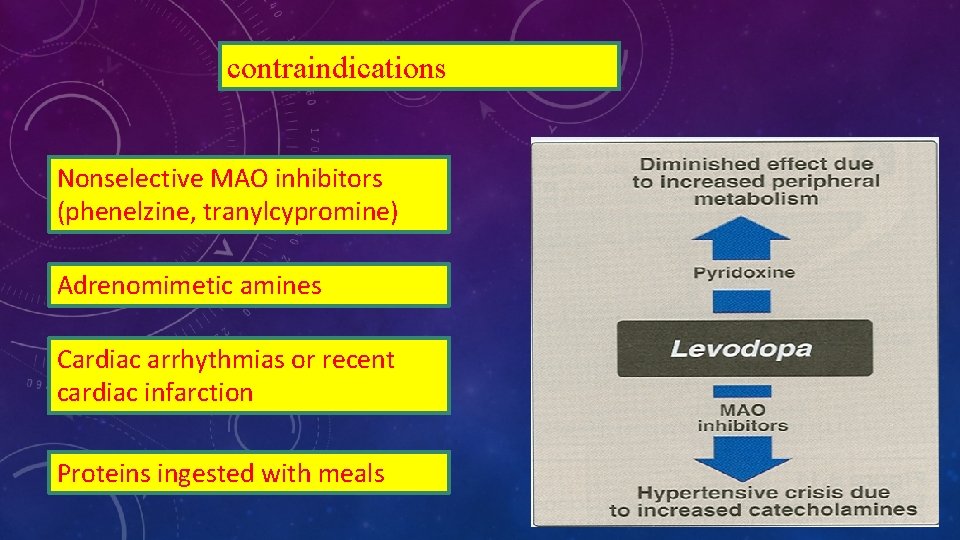 contraindications

Nonselective MAO inhibitors (phenelzine, tranylcypromine)

Adrenomimetic amines

Cardiac arrhythmias or recent cardiac infarction

Proteins ingested with meals

Diminished effect due to increased peripheral metabolism

Pyridoxine

Levodopa

MAO inhibitors

Hypertensive crisis due to increased catecholamines